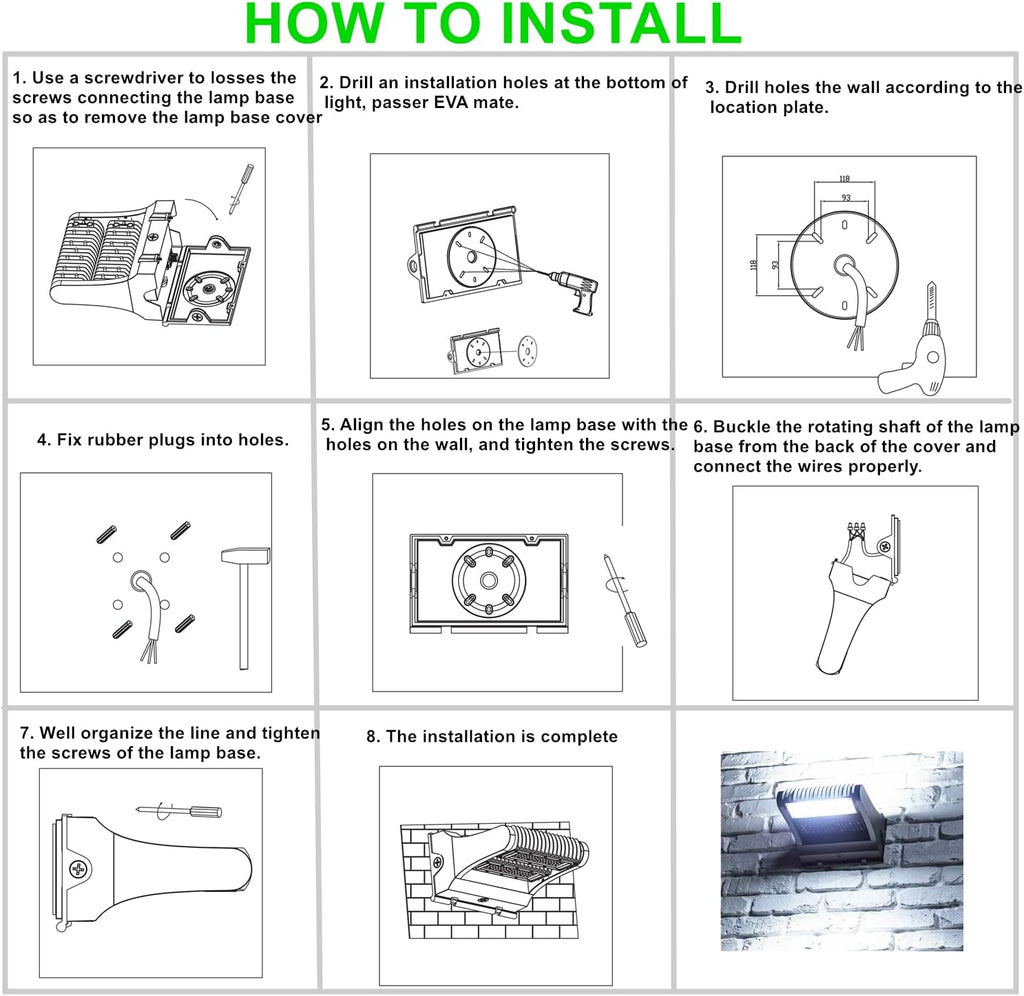 HOW TO INSTALL

1. Use a screwdriver to losses the screws connecting the lamp base so as to remove the lamp base cover

2. Drill an installation holes at the bottom of light, passer EVA mate.

3. Drill holes the wall according to the location plate.

118
93
118
93

4. Fix rubber plugs into holes.

5. Align the holes on the lamp base with the holes on the wall, and tighten the screws.

6. Buckle the rotating shaft of the lamp base from the back of the cover and connect the wires properly.

7. Well organize the line and tighten the screws of the lamp base.

8. The installation is complete